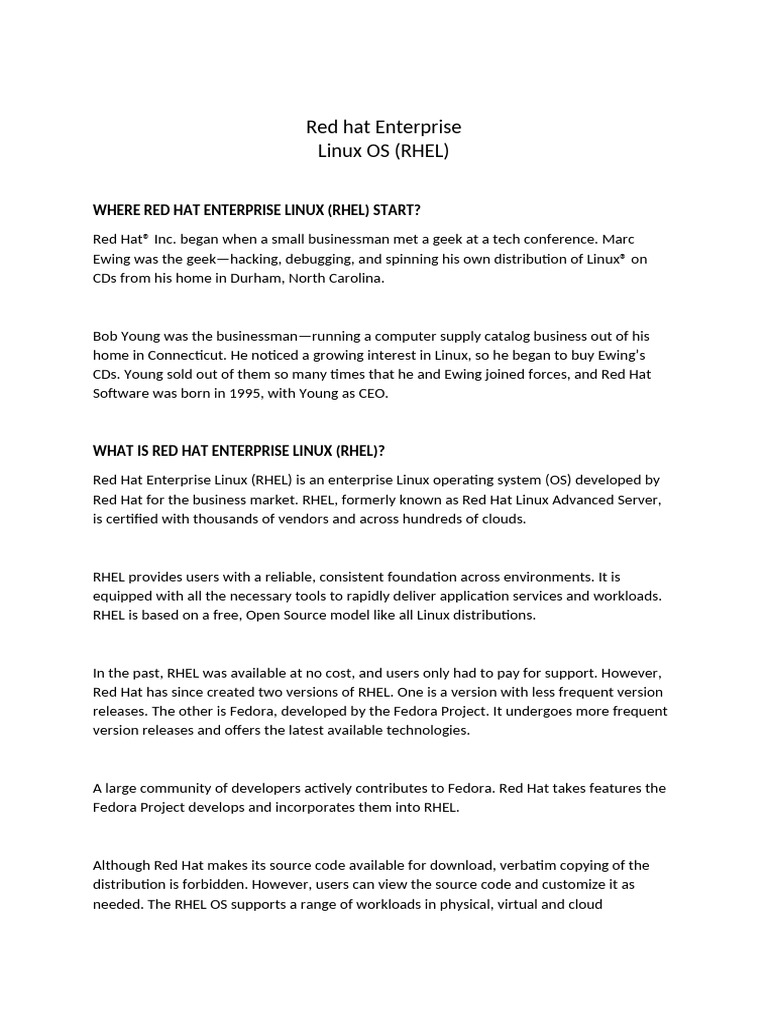 Red hat Enterprise
Linux OS (RHEL)

WHERE RED HAT ENTERPRISE LINUX (RHEL) START?

Red Hat® Inc. began when a small businessman met a geek at a tech conference. Marc Ewing was the geek—hacking, debugging, and spinning his own distribution of Linux® on CDs from his home in Durham, North Carolina.

Bob Young was the businessman—running a computer supply catalog business out of his home in Connecticut. He noticed a growing interest in Linux, so he began to buy Ewing's CDs. Young sold out of them so many times that he and Ewing joined forces, and Red Hat Software was born in 1995, with Young as CEO.

WHAT IS RED HAT ENTERPRISE LINUX (RHEL)?

Red Hat Enterprise Linux (RHEL) is an enterprise Linux operating system (OS) developed by Red Hat for the business market. RHEL, formerly known as Red Hat Linux Advanced Server, is certified with thousands of vendors and across hundreds of clouds.

RHEL provides users with a reliable, consistent foundation across environments. It is equipped with all the necessary tools to rapidly deliver application services and workloads. RHEL is based on a free, Open Source model like all Linux distributions.

In the past, RHEL was available at no cost, and users only had to pay for support. However, Red Hat has since created two versions of RHEL. One is a version with less frequent version releases. The other is Fedora, developed by the Fedora Project. It undergoes more frequent version releases and offers the latest available technologies.

A large community of developers actively contributes to Fedora. Red Hat takes features the Fedora Project develops and incorporates them into RHEL.

Although Red Hat makes its source code available for download, verbatim copying of the distribution is forbidden. However, users can view the source code and customize it as needed. The RHEL OS supports a range of workloads in physical, virtual and cloud